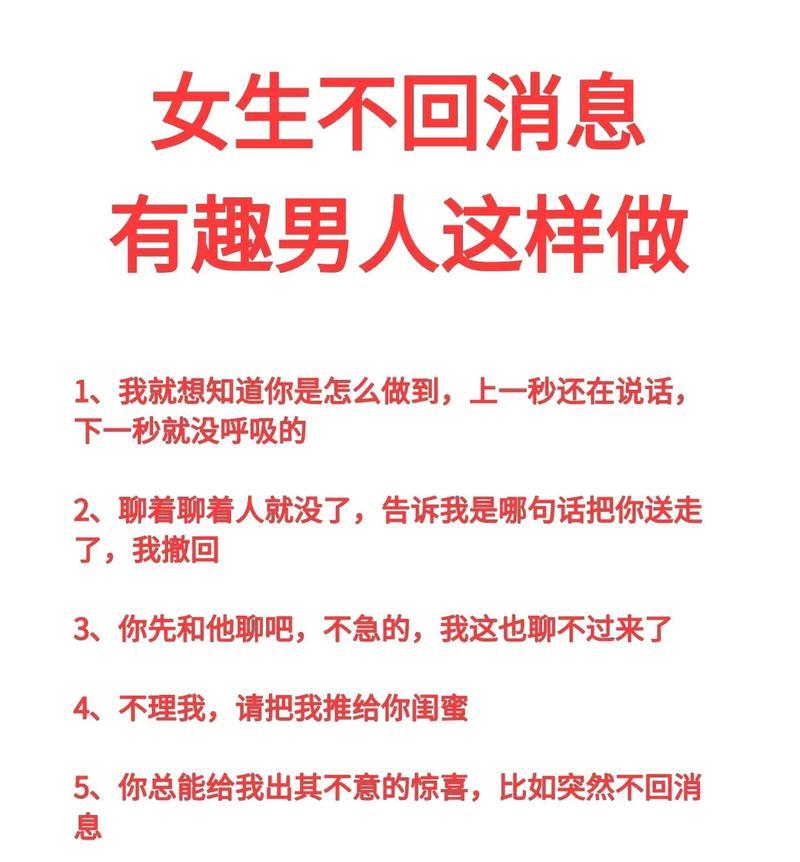 女生不回消息
有趣男人这样做

1、我就想知道你是怎么做到，上一秒还在说话，下一秒就没呼吸的

2、聊着聊着人就没了，告诉我是哪句话把你送走了，我撤回

3、你先和他聊吧，不急的，我这也聊不过来了

4、不理我，请把我推给你闺蜜

5、你总能给我出其不意的惊喜，比如突然不回消息